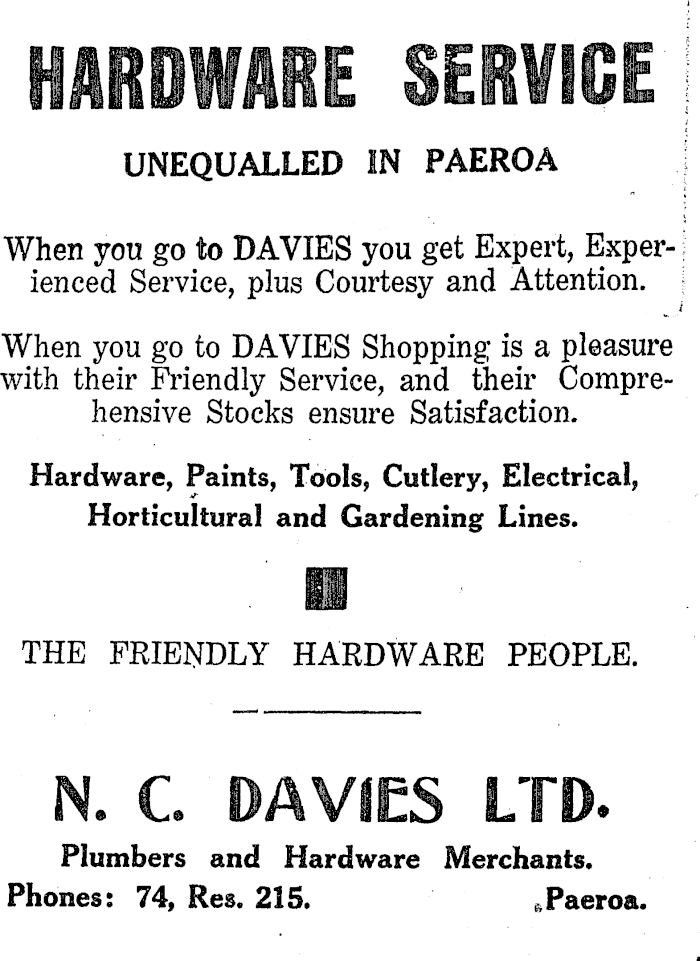 HARDWARE SERVICE

UNEQUALLED IN PAEROA

When you go to DAVIES you get Expert, Experienced Service, plus Courtesy and Attention.

When you go to DAVIES Shopping is a pleasure with their Friendly Service, and their Comprehensive Stocks ensure Satisfaction.

Hardware, Paints, Tools, Cutlery, Electrical, Horticultural and Gardening Lines.

THE FRIENDLY HARDWARE PEOPLE.

N. C. DAVIES LTD.

Plumbers and Hardware Merchants.

Phones: 74, Res. 215. Paeroa.